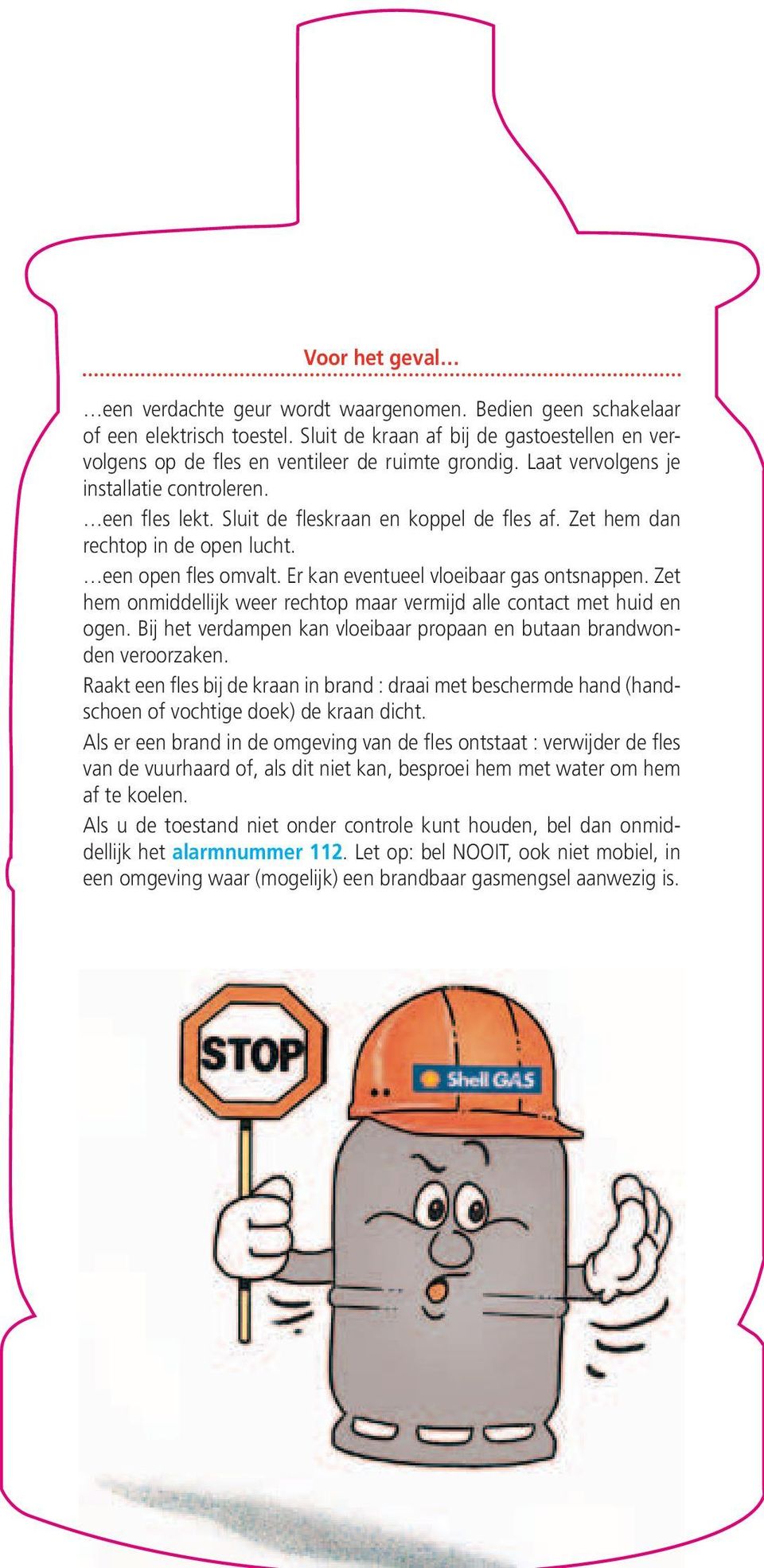 Voor het geval...

...een verdachte geur wordt waargenomen. Bedien geen schakelaar of een elektrisch toestel. Sluit de kraan af bij de gastoestellen en vervolgens op de fles en ventileer de ruimte grondig. Laat vervolgens je installatie controleren.

...een fles lekt. Sluit de fleskraan en koppel de fles af. Zet hem dan rechtop in de open lucht.

...een open fles omvalt. Er kan eventueel vloeibaar gas ontsnappen. Zet hem onmiddellijk weer rechtop maar vermijd alle contact met huid en ogen. Bij het verdampen kan vloeibaar propaan en butaan brandwonden veroorzaken.

Raakt een fles bij de kraan in brand : draai met beschermde hand (handschoen of vochtige doek) de kraan dicht.

Als er een brand in de omgeving van de fles ontstaat : verwijder de fles van de vuurhaard of, als dit niet kan, besproei hem met water om hem af te koelen.

Als u de toestand niet onder controle kunt houden, bel dan onmiddellijk het alarmnummer 112. Let op: bel NOOIT, ook niet mobiel, in een omgeving waar (mogelijk) een brandbaar gasmengsel aanwezig is.

STOP

Shell GAS